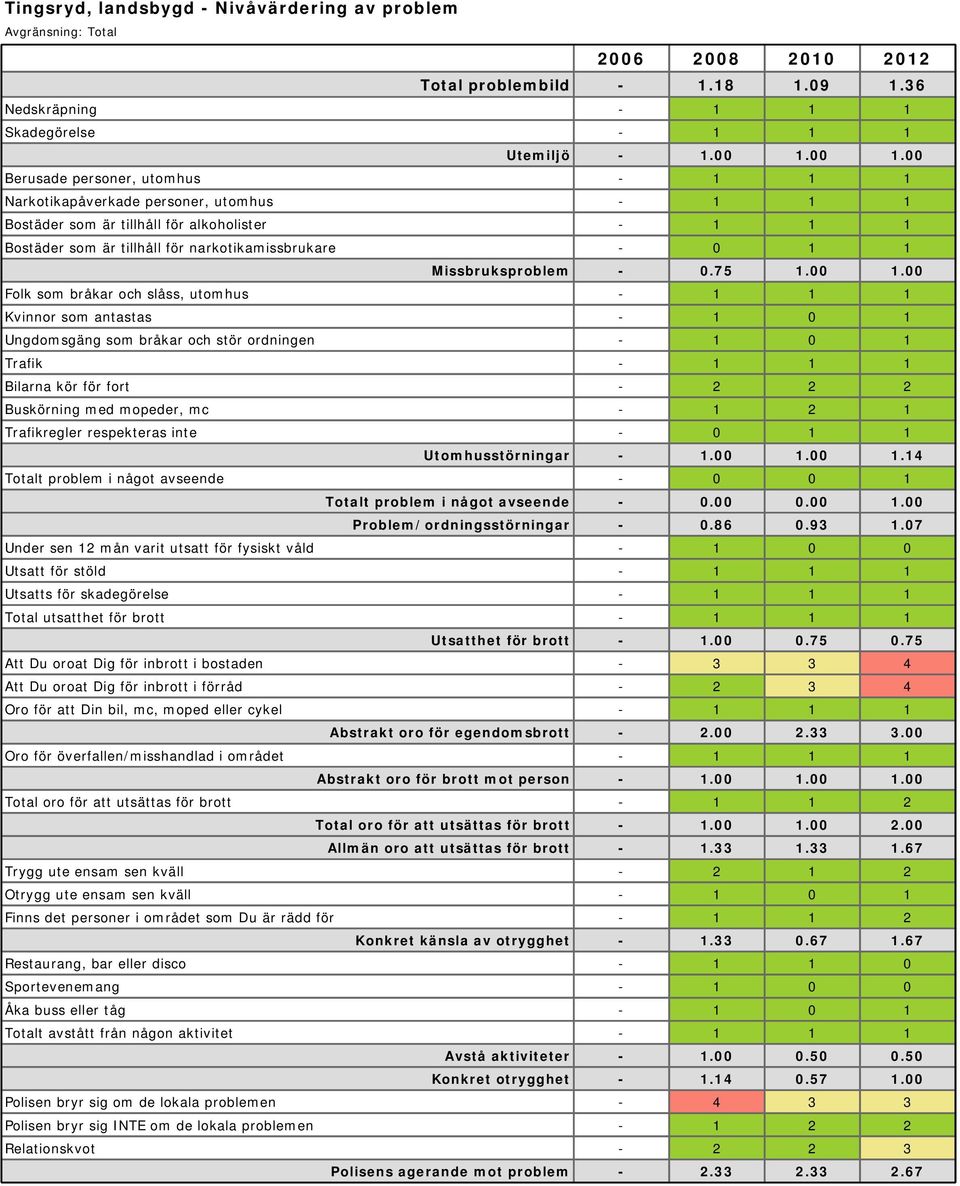 Tingsryd, landsbygd - Nivåvärdering av problem

Avgränsning: Total

|  | 2006 | 2008 | 2010 | 2012 |
|---|---|---|---|---|
| Total problembild | - | 1.18 | 1.09 | 1.36 |
| Nedskräpning | - | 1 | 1 | 1 |
| Skadegörelse | - | 1 | 1 | 1 |
| Utemiljö | - | 1.00 | 1.00 | 1.00 |
| Berusade personer, utomhus | - | 1 | 1 | 1 |
| Narkotikapåverkade personer, utomhus | - | 1 | 1 | 1 |
| Bostäder som är tillhåll för alkoholister | - | 1 | 1 | 1 |
| Bostäder som är tillhåll för narkotikamissbrukare | - | 0 | 1 | 1 |
| Missbruksproblem | - | 0.75 | 1.00 | 1.00 |
| Folk som bråkar och slåss, utomhus | - | 1 | 1 | 1 |
| Kvinnor som antastas | - | 1 | 0 | 1 |
| Ungdomsgäng som bråkar och stör ordningen | - | 1 | 0 | 1 |
| Trafik | - | 1 | 1 | 1 |
| Bilarna kör för fort | - | 2 | 2 | 2 |
| Buskörning med mopeder, mc | - | 1 | 2 | 1 |
| Trafikregler respekteras inte | - | 0 | 1 | 1 |
| Utomhusstörningar | - | 1.00 | 1.00 | 1.14 |
| Totalt problem i något avseende | - | 0 | 0 | 1 |
| Totalt problem i något avseende | - | 0.00 | 0.00 | 1.00 |
| Problem/ordningsstörningar | - | 0.86 | 0.93 | 1.07 |
| Under sen 12 mån varit utsatt för fysiskt våld | - | 1 | 0 | 0 |
| Utsatt för stöld | - | 1 | 1 | 1 |
| Utsatts för skadegörelse | - | 1 | 1 | 1 |
| Total utsatthet för brott | - | 1 | 1 | 1 |
| Utsatthet för brott | - | 1.00 | 0.75 | 0.75 |
| Att Du oroat Dig för inbrott i bostaden | - | 3 | 3 | 4 |
| Att Du oroat Dig för inbrott i förråd | - | 2 | 3 | 4 |
| Oro för att Din bil, mc, moped eller cykel | - | 1 | 1 | 1 |
| Abstrakt oro för egendomsbrott | - | 2.00 | 2.33 | 3.00 |
| Oro för överfallen/misshandlad i området | - | 1 | 1 | 1 |
| Abstrakt oro för brott mot person | - | 1.00 | 1.00 | 1.00 |
| Total oro för att utsättas för brott | - | 1 | 1 | 2 |
| Total oro för att utsättas för brott | - | 1.00 | 1.00 | 2.00 |
| Allmän oro att utsättas för brott | - | 1.33 | 1.33 | 1.67 |
| Trygg ute ensam sen kväll | - | 2 | 1 | 2 |
| Otrygg ute ensam sen kväll | - | 1 | 0 | 1 |
| Finns det personer i området som Du är rädd för | - | 1 | 1 | 2 |
| Konkret känsla av otrygghet | - | 1.33 | 0.67 | 1.67 |
| Restaurang, bar eller disco | - | 1 | 1 | 0 |
| Sportevenemang | - | 1 | 0 | 0 |
| Åka buss eller tåg | - | 1 | 0 | 1 |
| Totalt avstått från någon aktivitet | - | 1 | 1 | 1 |
| Avstå aktiviteter | - | 1.00 | 0.50 | 0.50 |
| Konkret otrygghet | - | 1.14 | 0.57 | 1.00 |
| Polisen bryr sig om de lokala problemen | - | 4 | 3 | 3 |
| Polisen bryr sig INTE om de lokala problemen | - | 1 | 2 | 2 |
| Relationskvot | - | 2 | 2 | 3 |
| Polisens agerande mot problem | - | 2.33 | 2.33 | 2.67 |